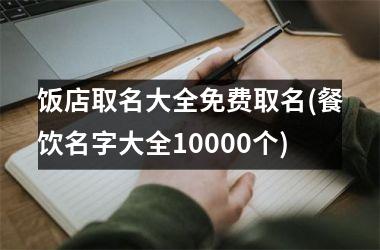 饭店取名大全免费取名(餐饮名字大全10000个)